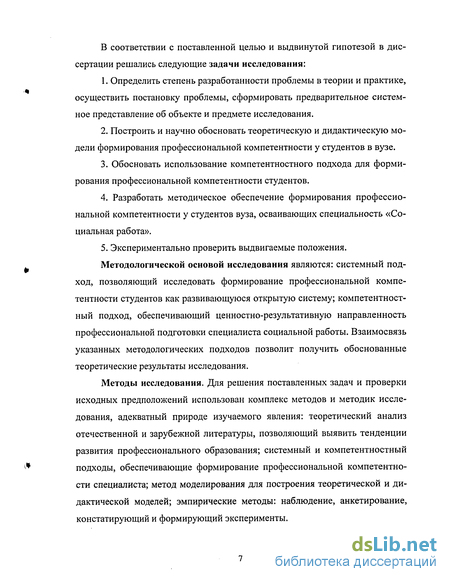 В соответствии с поставленной целью и выдвинутой гипотезой в диссертации решались следующие задачи исследования:

1. Определить степень разработанности проблемы в теории и практике, осуществить постановку проблемы, сформировать предварительное системное представление об объекте и предмете исследования.

2. Построить и научно обосновать теоретическую и дидактическую модели формирования профессиональной компетентности у студентов в вузе.

3. Обосновать использование компетентностного подхода для формирования профессиональной компетентности студентов.

4. Разработать методическое обеспечение формирования профессиональной компетентности у студентов вуза, осваивающих специальность «Социальная работа».

5. Экспериментально проверить выдвигаемые положения.

Методологической основой исследования являются: системный подход, позволяющий исследовать формирование профессиональной компетентности студентов как развивающуюся открытую систему; компетентностный подход, обеспечивающий ценностно-результативную направленность профессиональной подготовки специалиста социальной работы. Взаимосвязь указанных методологических подходов позволит получить обоснованные теоретические результаты исследования.

Методы исследования. Для решения поставленных задач и проверки исходных предположений использован комплекс методов и методик исследования, адекватный природе изучаемого явления: теоретический анализ отечественной и зарубежной литературы, позволяющий выявить тенденции развития профессионального образования; системный и компетентностный подходы, обеспечивающие формирование профессиональной компетентности специалиста; метод моделирования для построения теоретической и дидактической моделей; эмпирические методы: наблюдение, анкетирование, констатирующий и формирующий эксперименты.

7

dsLib.net
библиотека диссертаций